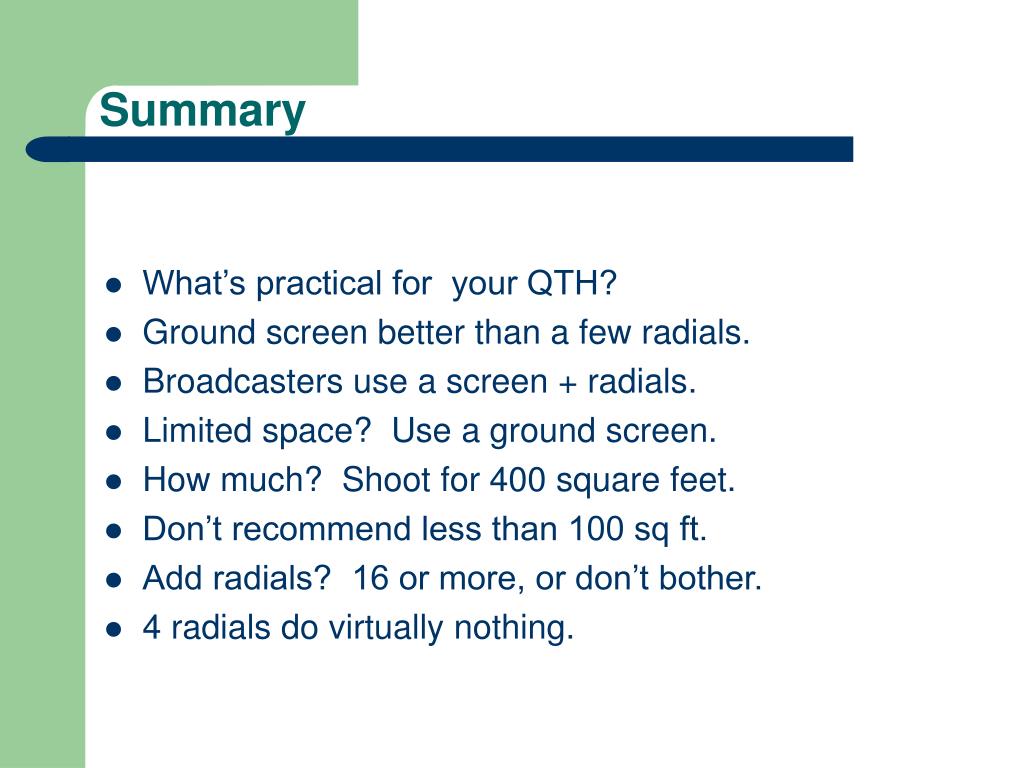 Summary

- What’s practical for  your QTH?
- Ground screen better than a few radials.
- Broadcasters use a screen + radials.
- Limited space?  Use a ground screen.
- How much?  Shoot for 400 square feet.
- Don’t recommend less than 100 sq ft.
- Add radials?  16 or more, or don’t bother.
- 4 radials do virtually nothing.